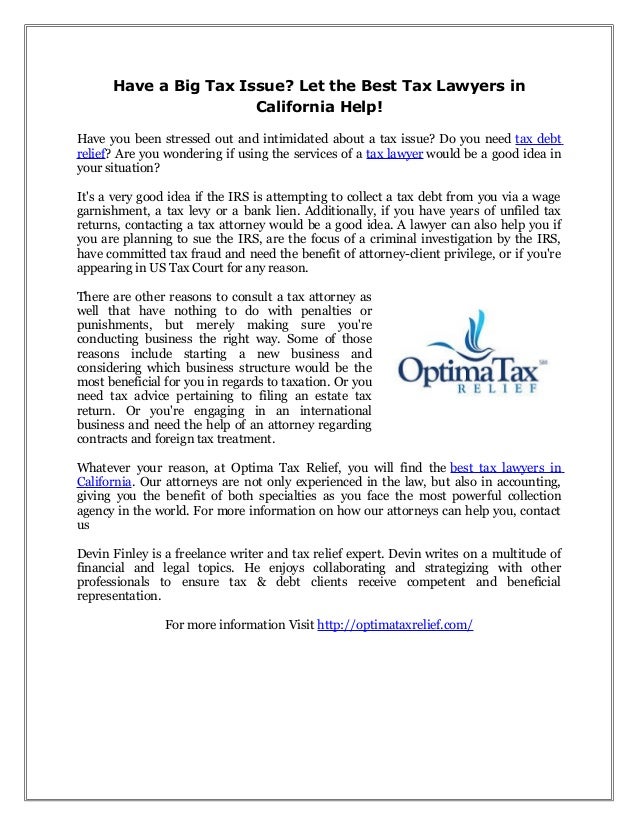 Have a Big Tax Issue? Let the Best Tax Lawyers in California Help!

Have you been stressed out and intimidated about a tax issue? Do you need tax debt relief? Are you wondering if using the services of a tax lawyer would be a good idea in your situation?

It's a very good idea if the IRS is attempting to collect a tax debt from you via a wage garnishment, a tax levy or a bank lien. Additionally, if you have years of unfiled tax returns, contacting a tax attorney would be a good idea. A lawyer can also help you if you are planning to sue the IRS, are the focus of a criminal investigation by the IRS, have committed tax fraud and need the benefit of attorney-client privilege, or if you're appearing in US Tax Court for any reason.

There are other reasons to consult a tax attorney as well that have nothing to do with penalties or punishments, but merely making sure you're conducting business the right way. Some of those reasons include starting a new business and considering which business structure would be the most beneficial for you in regards to taxation. Or you need tax advice pertaining to filing an estate tax return. Or you're engaging in an international business and need the help of an attorney regarding contracts and foreign tax treatment.

OptimaTax SM RELIEF

Whatever your reason, at Optima Tax Relief, you will find the best tax lawyers in California. Our attorneys are not only experienced in the law, but also in accounting, giving you the benefit of both specialties as you face the most powerful collection agency in the world. For more information on how our attorneys can help you, contact us

Devin Finley is a freelance writer and tax relief expert. Devin writes on a multitude of financial and legal topics. He enjoys collaborating and strategizing with other professionals to ensure tax & debt clients receive competent and beneficial representation.

For more information Visit http://optimataxrelief.com/